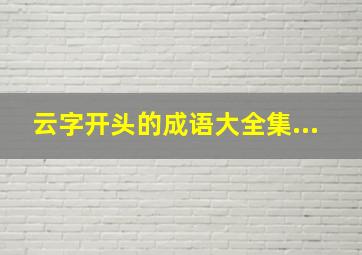 云字开头的成语大全集...